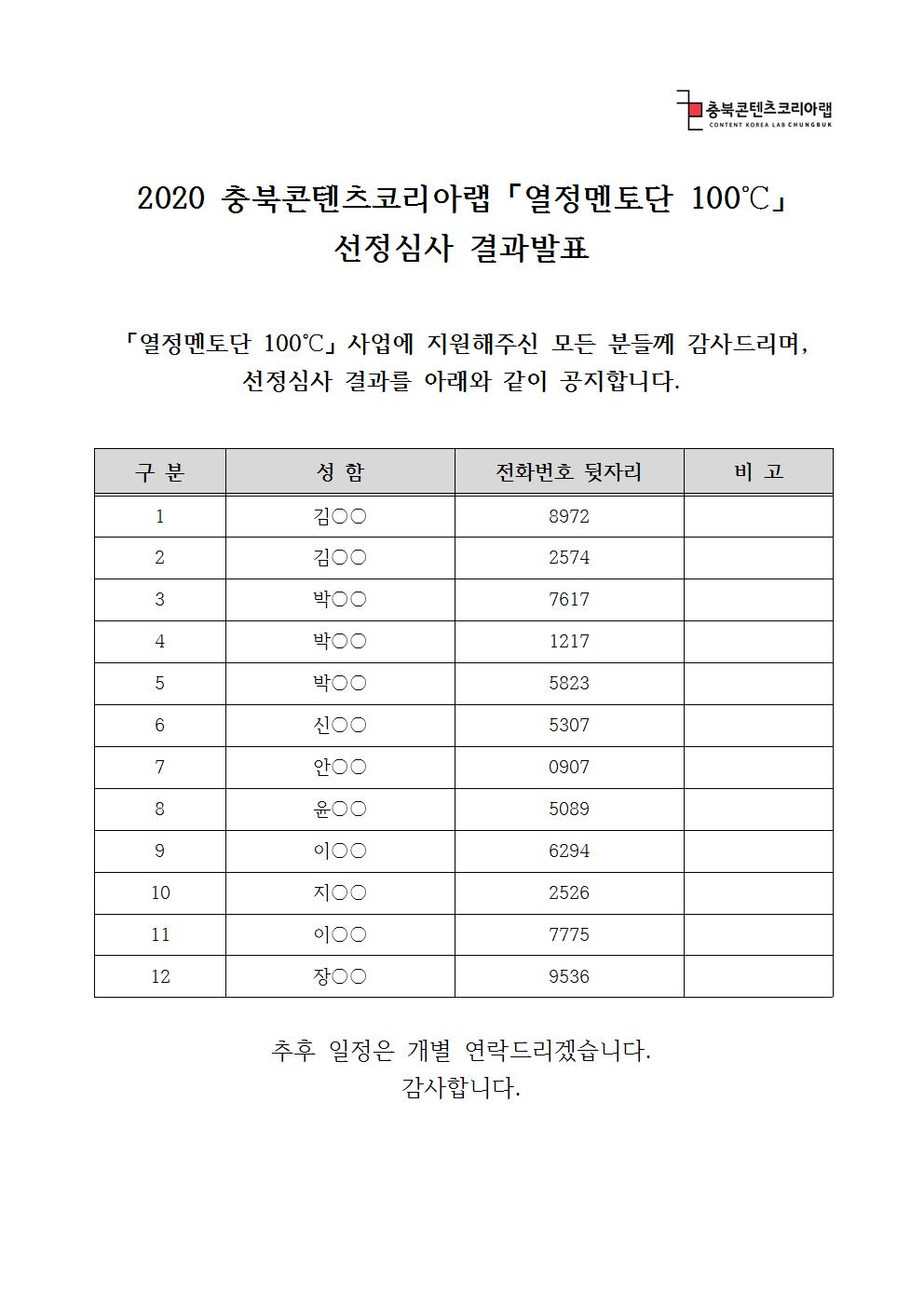 충북콘텐츠코리아랩
CONTENT KOREA LAB CHUNGBUK

2020 충북콘텐츠코리아랩「열정멘토단 100℃」
선정심사 결과발표

「열정멘토단 100℃」사업에 지원해주신 모든 분들께 감사드리며,
선정심사 결과를 아래와 같이 공지합니다.

| 구 분 | 성 함 | 전화번호 뒷자리 | 비 고 |
|---|---|---|---|
| 1 | 김○○ | 8972 | |
| 2 | 김○○ | 2574 | |
| 3 | 박○○ | 7617 | |
| 4 | 박○○ | 1217 | |
| 5 | 박○○ | 5823 | |
| 6 | 신○○ | 5307 | |
| 7 | 안○○ | 0907 | |
| 8 | 윤○○ | 5089 | |
| 9 | 이○○ | 6294 | |
| 10 | 지○○ | 2526 | |
| 11 | 이○○ | 7775 | |
| 12 | 장○○ | 9536 | |

추후 일정은 개별 연락드리겠습니다.
감사합니다.